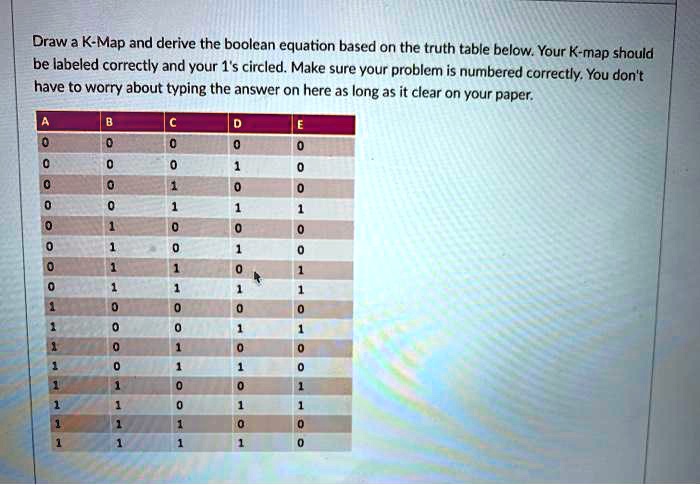 Draw a K-Map and derive the boolean equation based on the truth table below. Your K-map should be labeled correctly and your 1's circled. Make sure your problem is numbered correctly. You don't have to worry about typing the answer on here as long as it clear on your paper.

| A | B | C | D | E |
|---|---|---|---|---|
| 0 | 0 | 0 | 0 | 0 |
| 0 | 0 | 0 | 1 | 0 |
| 0 | 0 | 1 | 0 | 0 |
| 0 | 0 | 1 | 1 | 1 |
| 0 | 1 | 0 | 0 | 0 |
| 0 | 1 | 0 | 1 | 0 |
| 0 | 1 | 1 | 0 | 1 |
| 0 | 1 | 1 | 1 | 1 |
| 1 | 0 | 0 | 0 | 0 |
| 1 | 0 | 0 | 1 | 1 |
| 1 | 0 | 1 | 0 | 0 |
| 1 | 0 | 1 | 1 | 0 |
| 1 | 1 | 0 | 0 | 1 |
| 1 | 1 | 0 | 1 | 1 |
| 1 | 1 | 1 | 0 | 0 |
| 1 | 1 | 1 | 1 | 0 |